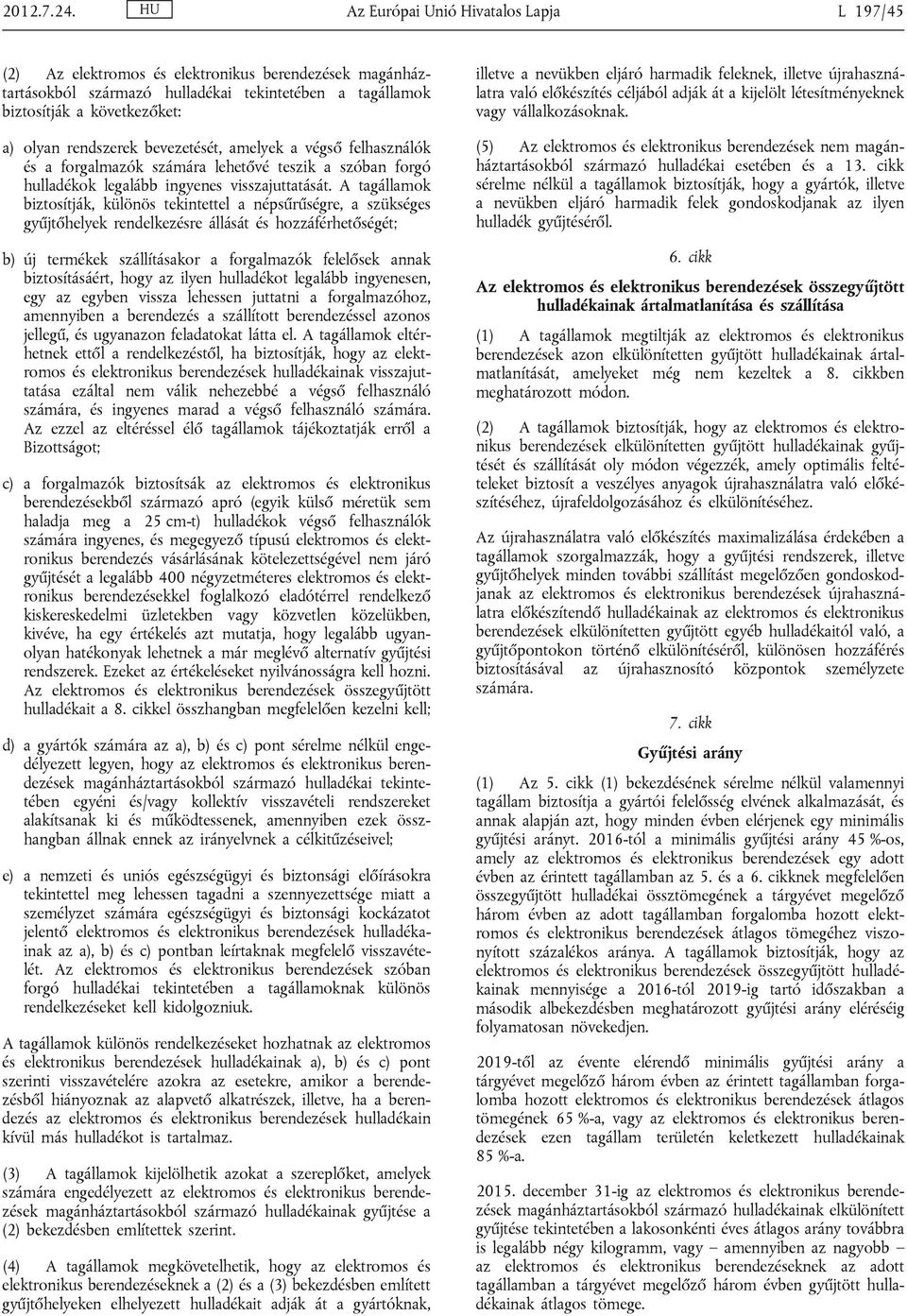 2012.7.24. HU Az Európai Unió Hivatalos Lapja L 197/45

(2) Az elektromos és elektronikus berendezések magánháztartásokból származó hulladékai tekintetében a tagállamok biztosítják a következőket:

a) olyan rendszerek bevezetését, amelyek a végső felhasználók és a forgalmazók számára lehetővé teszik a szóban forgó hulladékok legalább ingyenes visszajuttatását. A tagállamok biztosítják, különös tekintettel a népsűrűségre, a szükséges gyűjtőhelyek rendelkezésre állását és hozzáférhetőségét;

b) új termékek szállításakor a forgalmazók felelősek annak biztosításáért, hogy az ilyen hulladékot legalább ingyenesen, egy az egyben vissza lehessen juttatni a forgalmazóhoz, amennyiben a berendezés a szállított berendezéssel azonos jellegű, és ugyanazon feladatokat látta el. A tagállamok eltérhetnek ettől a rendelkezéstől, ha biztosítják, hogy az elektromos és elektronikus berendezések hulladékainak visszajuttatása ezáltal nem válik nehezebbé a végső felhasználó számára, és ingyenes marad a végső felhasználó számára. Az ezzel az eltéréssel élő tagállamok tájékoztatják erről a Bizottságot;

c) a forgalmazók biztosítsák az elektromos és elektronikus berendezésekből származó apró (egyik külső méretük sem haladja meg a 25 cm-t) hulladékok végső felhasználók számára ingyenes, és megegyező típusú elektromos és elektronikus berendezés vásárlásának kötelezettségével nem járó gyűjtését a legalább 400 négyzetméteres elektromos és elektronikus berendezésekkel foglalkozó eladótérrel rendelkező kiskereskedelmi üzletekben vagy közvetlen közelükben, kivéve, ha egy értékelés azt mutatja, hogy legalább ugyanolyan hatékonyak lehetnek a már meglévő alternatív gyűjtési rendszerek. Ezeket az értékeléseket nyilvánosságra kell hozni. Az elektromos és elektronikus berendezések összegyűjtött hulladékait a 8. cikkel összhangban megfelelően kezelni kell;

d) a gyártók számára az a), b) és c) pont sérelme nélkül engedélyezett legyen, hogy az elektromos és elektronikus berendezések magánháztartásokból származó hulladékai tekintetében egyéni és/vagy kollektív visszavételi rendszereket alakítsanak ki és működtessenek, amennyiben ezek összhangban állnak ennek az irányelvnek a célkitűzéseivel;

e) a nemzeti és uniós egészségügyi és biztonsági előírásokra tekintettel meg lehessen tagadni a szennyezettsége miatt a személyzet számára egészségügyi és biztonsági kockázatot jelentő elektromos és elektronikus berendezések hulladékainak az a), b) és c) pontban leírtaknak megfelelő visszavételét. Az elektromos és elektronikus berendezések szóban forgó hulladékai tekintetében a tagállamoknak különös rendelkezéseket kell kidolgozniuk.

A tagállamok különös rendelkezéseket hozhatnak az elektromos és elektronikus berendezések hulladékainak a), b) és c) pont szerinti visszavételére azokra az esetekre, amikor a berendezésből hiányoznak az alapvető alkatrészek, illetve, ha a berendezés az elektromos és elektronikus berendezések hulladékain kívül más hulladékot is tartalmaz.

(3) A tagállamok kijelölhetik azokat a szereplőket, amelyek számára engedélyezett az elektromos és elektronikus berendezések magánháztartásokból származó hulladékainak gyűjtése a (2) bekezdésben említettek szerint.

(4) A tagállamok megkövetelhetik, hogy az elektromos és elektronikus berendezéseknek a (2) és a (3) bekezdésben említett gyűjtőhelyeken elhelyezett hulladékait adják át a gyártóknak, illetve a nevükben eljáró harmadik feleknek, illetve újrahasználatra való előkészítés céljából adják át a kijelölt létesítményeknek vagy vállalkozásoknak.

(5) Az elektromos és elektronikus berendezések nem magánháztartásokból származó hulladékai esetében és a 13. cikk sérelme nélkül a tagállamok biztosítják, hogy a gyártók, illetve a nevükben eljáró harmadik felek gondoskodjanak az ilyen hulladék gyűjtéséről.

6. cikk

Az elektromos és elektronikus berendezések összegyűjtött hulladékainak ártalmatlanítása és szállítása

(1) A tagállamok megtiltják az elektromos és elektronikus berendezések azon elkülönítetten gyűjtött hulladékainak ártalmatlanítását, amelyeket még nem kezeltek a 8. cikkben meghatározott módon.

(2) A tagállamok biztosítják, hogy az elektromos és elektronikus berendezések elkülönítetten gyűjtött hulladékainak gyűjtését és szállítását oly módon végezzék, amely optimális feltételeket biztosít a veszélyes anyagok újrahasználatra való előkészítéséhez, újrafeldolgozásához és elkülönítéséhez.

Az újrahasználatra való előkészítés maximalizálása érdekében a tagállamok szorgalmazzák, hogy a gyűjtési rendszerek, illetve gyűjtőhelyek minden további szállítást megelőzően gondoskodjanak az elektromos és elektronikus berendezések újrahasználatra előkészítendő hulladékainak az elektromos és elektronikus berendezések elkülönítetten gyűjtött egyéb hulladékaitól való, a gyűjtőpontokon történő elkülönítéséről, különösen hozzáférés biztosításával az újrahasznosító központok személyzete számára.

7. cikk

Gyűjtési arány

(1) Az 5. cikk (1) bekezdésének sérelme nélkül valamennyi tagállam biztosítja a gyártói felelősség elvének alkalmazását, és annak alapján azt, hogy minden évben elérjenek egy minimális gyűjtési arányt. 2016-tól a minimális gyűjtési arány 45 %-os, amely az elektromos és elektronikus berendezések egy adott évben az érintett tagállamban az 5. és a 6. cikknek megfelelően összegyűjtött hulladékai össztömegének a tárgyévet megelőző három évben az adott tagállamban forgalomba hozott elektromos és elektronikus berendezések átlagos tömegéhez viszonyított százalékos aránya. A tagállamok biztosítják, hogy az elektromos és elektronikus berendezések összegyűjtött hulladékainak mennyisége a 2016-tól 2019-ig tartó időszakban a második albekezdésben meghatározott gyűjtési arány eléréséig folyamatosan növekedjen.

2019-től az évente elérendő minimális gyűjtési arány a tárgyévet megelőző három évben az érintett tagállamban forgalomba hozott elektromos és elektronikus berendezések átlagos tömegének 65 %-a, vagy az elektromos és elektronikus berendezések ezen tagállam területén keletkezett hulladékainak 85 %-a.

2015. december 31-ig az elektromos és elektronikus berendezések magánháztartásokból származó hulladékainak elkülönített gyűjtése tekintetében a lakosonkénti éves átlagos arány továbbra is legalább négy kilogramm, vagy – amennyiben az nagyobb – az elektromos és elektronikus berendezéseknek az adott tagállamban a tárgyévet megelőző három évben gyűjtött hulladékainak átlagos tömege.